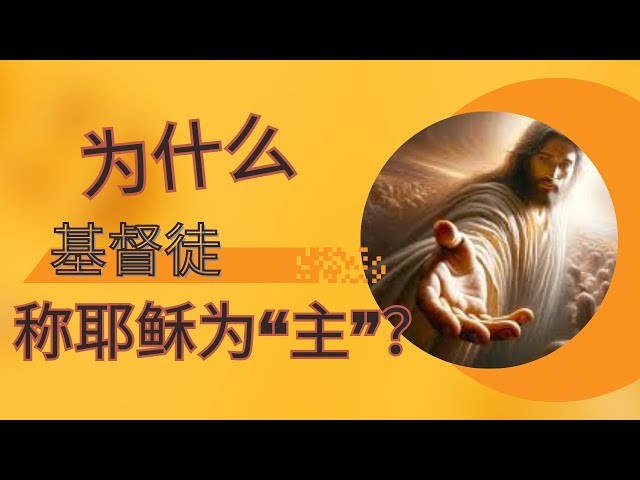 为什么

基督徒

称耶稣为“主”?